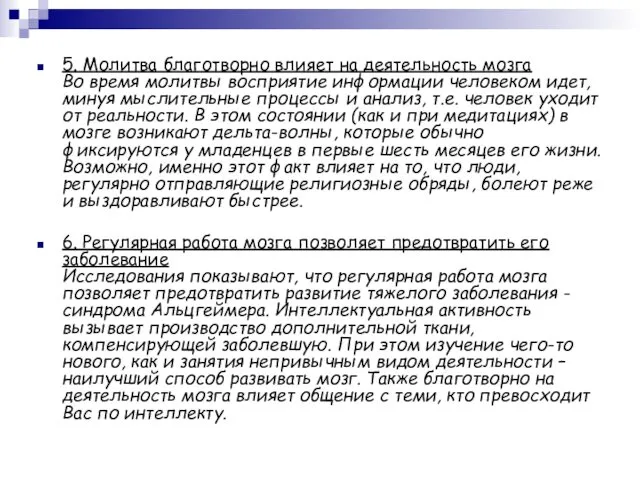 5. Молитва благотворно влияет на деятельность мозга
Во время молитвы восприятие информации человеком идет, минуя мыслительные процессы и анализ, т.е. человек уходит от реальности. В этом состоянии (как и при медитациях) в мозге возникают дельта-волны, которые обычно фиксируются у младенцев в первые шесть месяцев его жизни. Возможно, именно этот факт влияет на то, что люди, регулярно отправляющие религиозные обряды, болеют реже и выздоравливают быстрее.

6. Регулярная работа мозга позволяет предотвратить его заболевание
Исследования показывают, что регулярная работа мозга позволяет предотвратить развитие тяжелого заболевания - синдрома Альцгеймера. Интеллектуальная активность вызывает производство дополнительной ткани, компенсирующей заболевшую. При этом изучение чего-то нового, как и занятия непривычным видом деятельности – наилучший способ развивать мозг. Также благотворно на деятельность мозга влияет общение с теми, кто превосходит Вас по интеллекту.